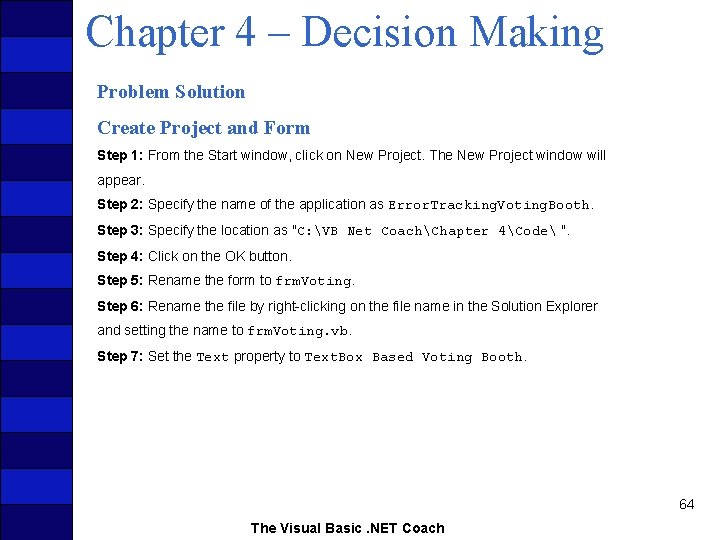 Chapter 4 – Decision Making

Problem Solution

Create Project and Form

Step 1: From the Start window, click on New Project. The New Project window will appear.

Step 2: Specify the name of the application as ErrorTrackingVotingBooth.

Step 3: Specify the location as "C:\VB Net Coach\Chapter 4\Code\ ".

Step 4: Click on the OK button.

Step 5: Rename the form to frmVoting.

Step 6: Rename the file by right-clicking on the file name in the Solution Explorer and setting the name to frmVoting.vb.

Step 7: Set the Text property to TextBox Based Voting Booth.

64

The Visual Basic .NET Coach